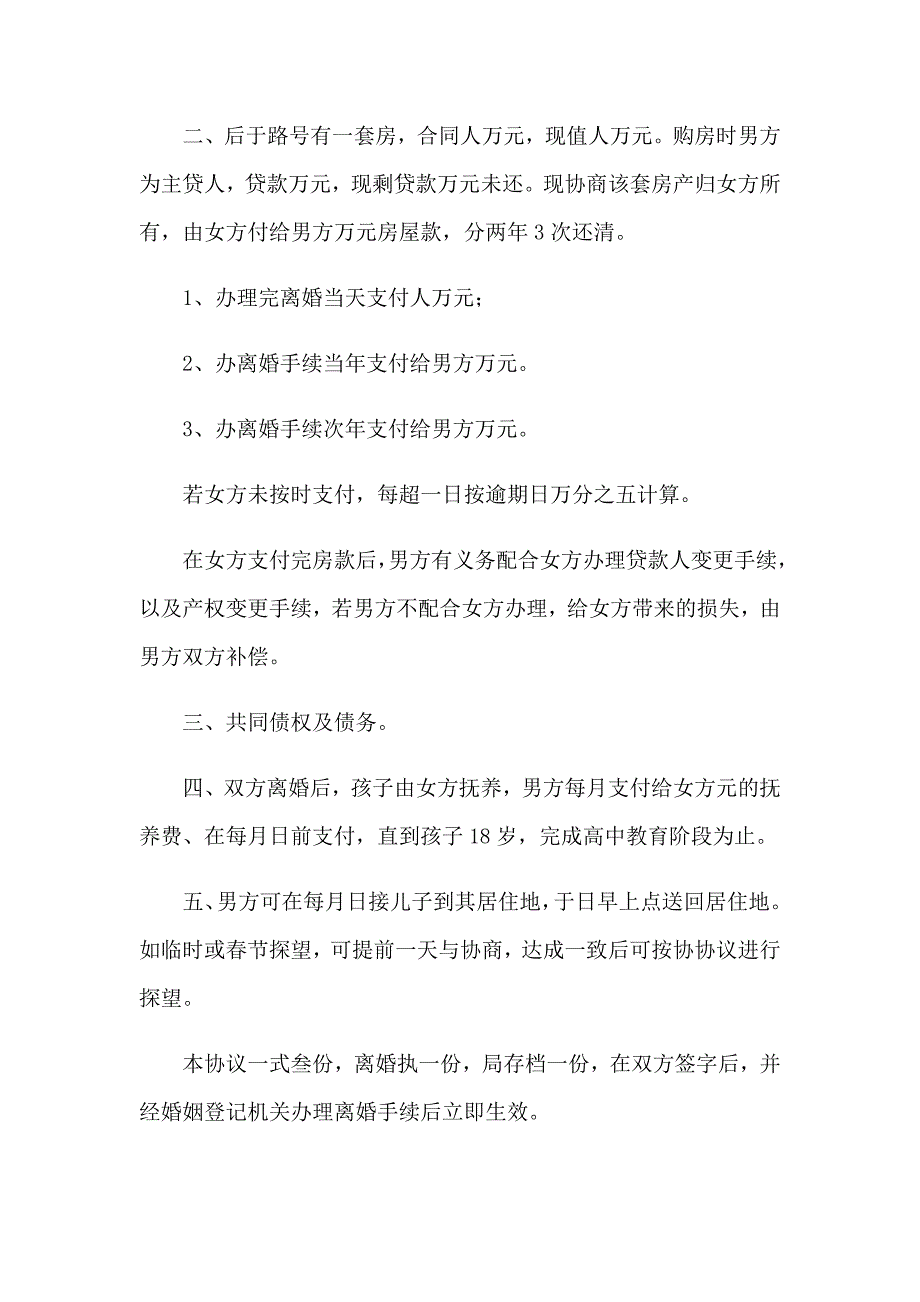 二、后于路号有一套房，合同人万元，现值人万元。购房时男方为主贷人，贷款万元，现剩贷款万元未还。现协商该套房产归女方所有，由女方付给男方万元房屋款，分两年 3 次还清。

1、办理完离婚当天支付人万元；

2、办离婚手续当年支付给男方万元。

3、办离婚手续次年支付给男方万元。

若女方未按时支付，每超一日按逾期日万分之五计算。

在女方支付完房款后，男方有义务配合女方办理贷款人变更手续，以及产权变更手续，若男方不配合女方办理，给女方带来的损失，由男方双方补偿。

三、共同债权及债务。

四、双方离婚后，孩子由女方抚养，男方每月支付给女方元的抚养费、在每月日前支付，直到孩子 18 岁，完成高中教育阶段为止。

五、男方可在每月日接儿子到其居住地，于日早上点送回居住地。如临时或春节探望，可提前一天与协商，达成一致后可按协协议进行探望。

本协议一式叁份，离婚执一份，局存档一份，在双方签字后，并经婚姻登记机关办理离婚手续后立即生效。